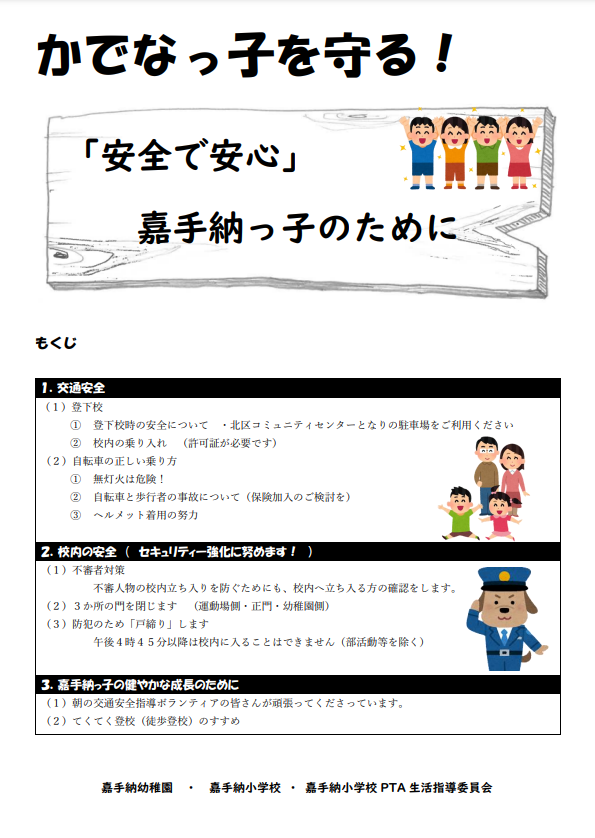 かでなっ子を守る！

「安全で安心」

嘉手納っ子のために

もくじ

1. 交通安全

（1）登下校

① 登下校時の安全について ・北区コミュニティセンターとなりの駐車場をご利用ください

② 校内の乗り入れ （許可証が必要です）

（2）自転車の正しい乗り方

① 無灯火は危険！

② 自転車と歩行者の事故について（保険加入のご検討を）

③ ヘルメット着用の努力

2. 校内の安全（ セキュリティー強化に努めます！ ）

（1）不審者対策

不審人物の校内立ち入りを防ぐためにも、校内へ立ち入る方の確認をします。

（2）３か所の門を閉じます （運動場側・正門・幼稚園側）

（3）防犯のため「戸締り」します

午後４時４５分以降は校内に入ることはできません（部活動等を除く）

3. 嘉手納っ子の健やかな成長のために

（1）朝の交通安全指導ボランティアの皆さんが頑張ってくださっています。

（2）てくてく登校（徒歩登校）のすすめ

嘉手納幼稚園 ・ 嘉手納小学校 ・ 嘉手納小学校 PTA 生活指導委員会